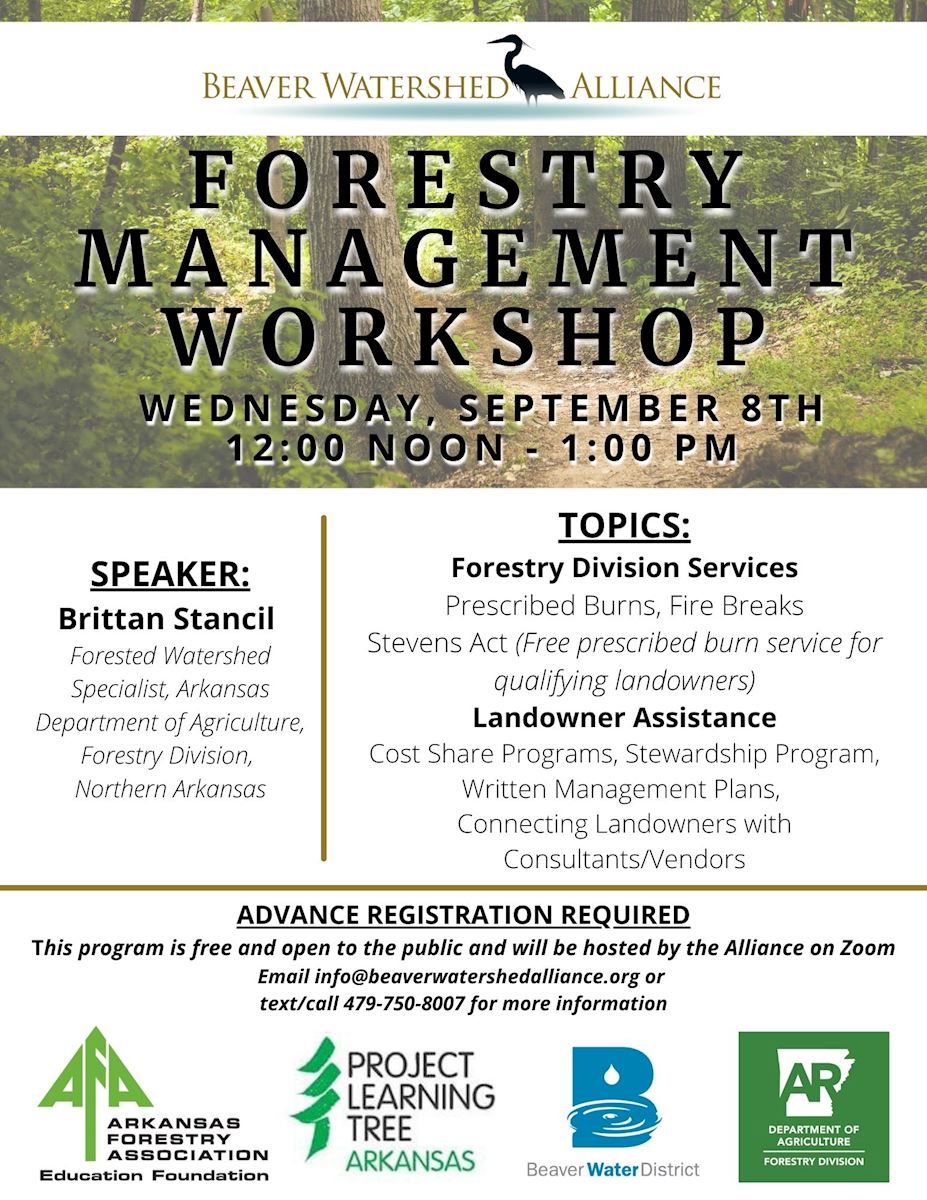 BEAVER WATERSHED ALLIANCE

FORESTRY MANAGEMENT WORKSHOP

WEDNESDAY, SEPTEMBER 8TH
12:00 NOON - 1:00 PM

SPEAKER:
Brittan Stancil
Forested Watershed Specialist, Arkansas Department of Agriculture, Forestry Division, Northern Arkansas

TOPICS:
Forestry Division Services
Prescribed Burns, Fire Breaks
Stevens Act (Free prescribed burn service for qualifying landowners)
Landowner Assistance
Cost Share Programs, Stewardship Program, Written Management Plans, Connecting Landowners with Consultants/Vendors

ADVANCE REGISTRATION REQUIRED
This program is free and open to the public and will be hosted by the Alliance on Zoom
Email info@beaverwatershedalliance.org or text/call 479-750-8007 for more information

AFA
ARKANSAS FORESTRY ASSOCIATION
Education Foundation

PROJECT LEARNING TREE ARKANSAS

Beaver Water District

AR
DEPARTMENT OF AGRICULTURE
FORESTRY DIVISION